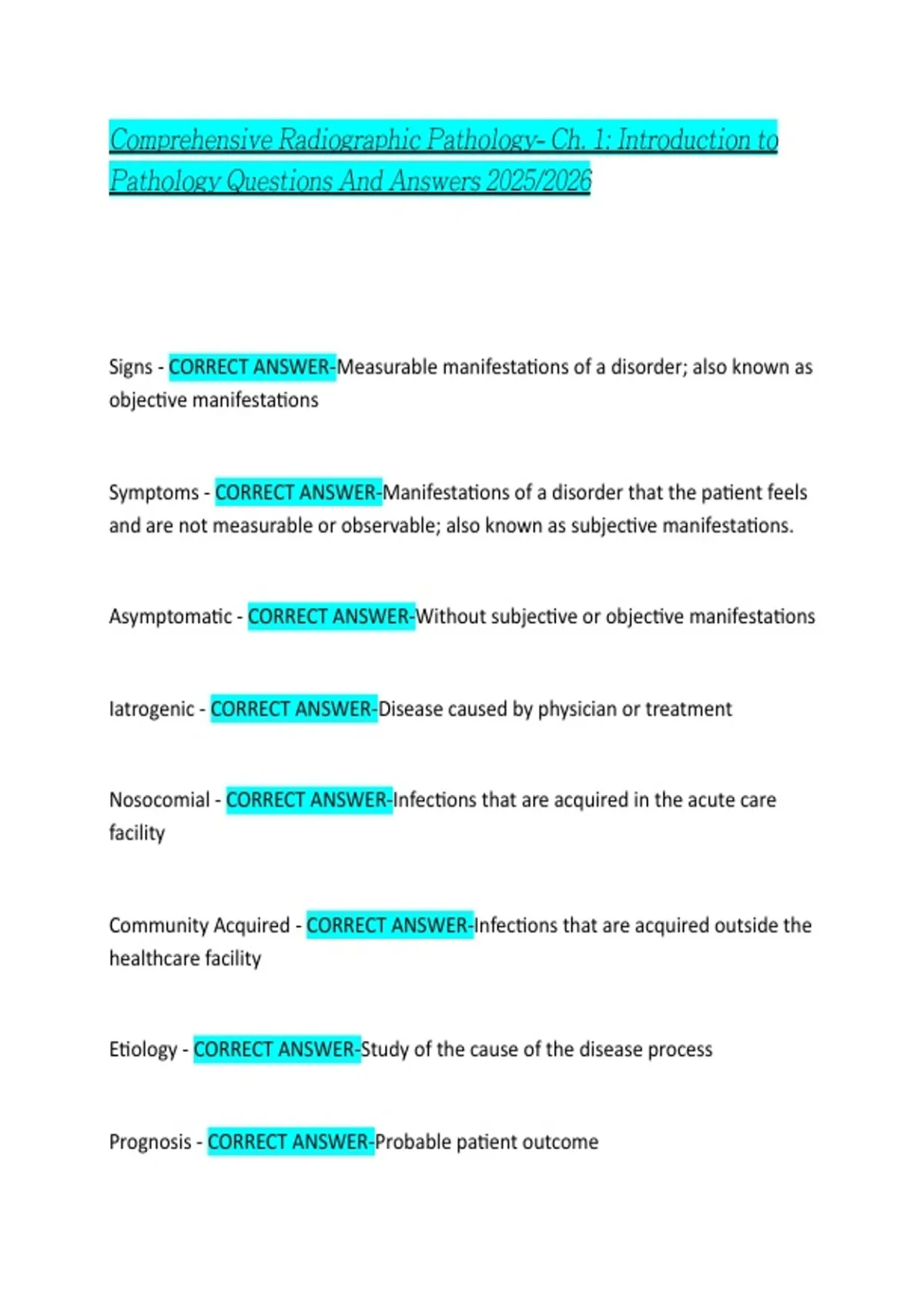 Comprehensive Radiographic Pathology- Ch. 1: Introduction to Pathology Questions And Answers 2025/2026

Signs - CORRECT ANSWER-Measurable manifestations of a disorder; also known as objective manifestations

Symptoms - CORRECT ANSWER-Manifestations of a disorder that the patient feels and are not measurable or observable; also known as subjective manifestations.

Asymptomatic - CORRECT ANSWER-Without subjective or objective manifestations

Iatrogenic - CORRECT ANSWER-Disease caused by physician or treatment

Nosocomial - CORRECT ANSWER-Infections that are acquired in the acute care facility

Community Acquired - CORRECT ANSWER-Infections that are acquired outside the healthcare facility

Etiology - CORRECT ANSWER-Study of the cause of the disease process

Prognosis - CORRECT ANSWER-Probable patient outcome